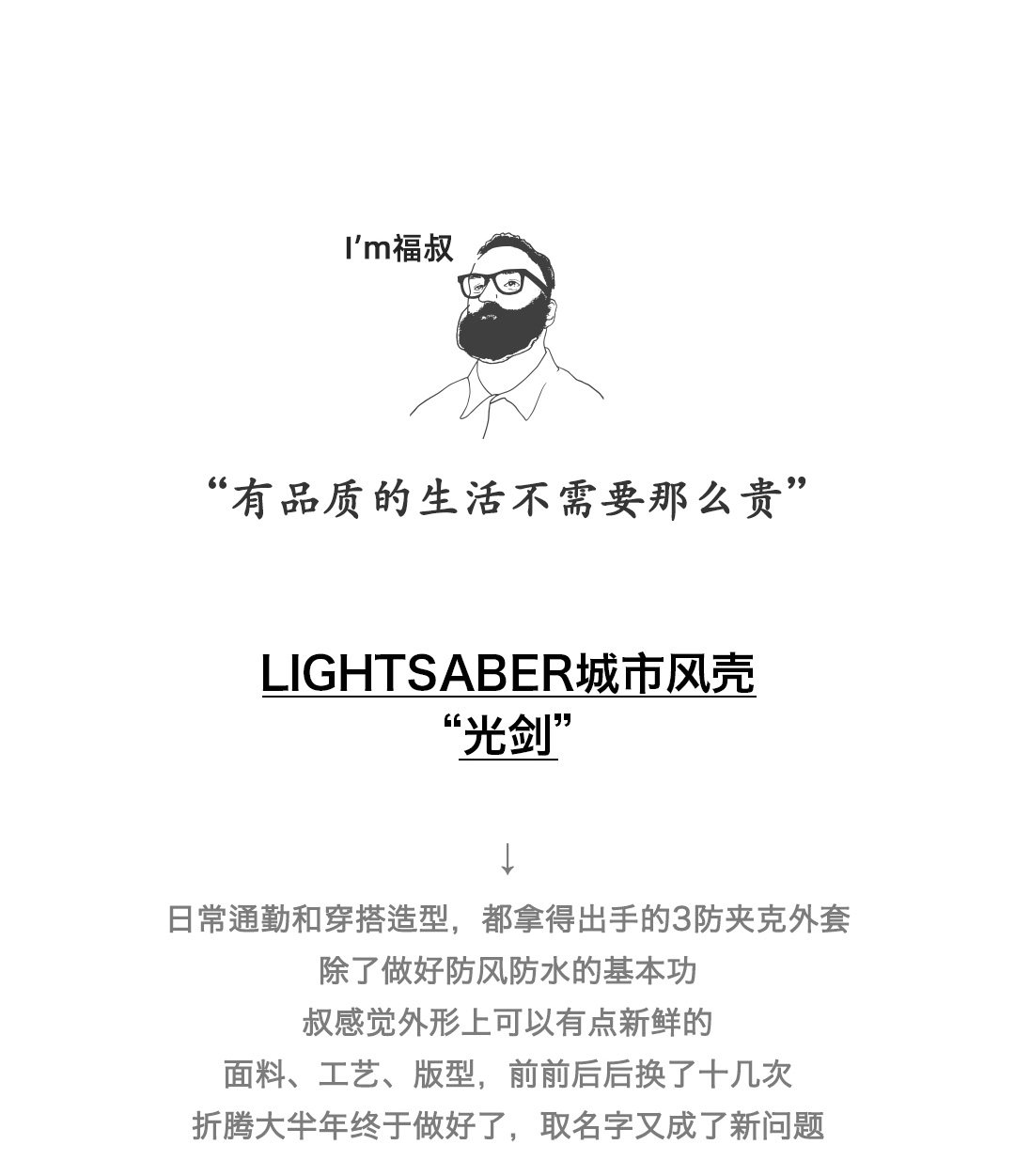 I'm福叔

“有品质的生活不需要那么贵”

LIGHTSABER城市风壳
“光剑”

↓

日常通勤和穿搭造型，都拿得出手的3防夹克外套
除了做好防风防水的基本功
叔感觉外形上可以有点新鲜的
面料、工艺、版型，前前后后换了十几次
折腾大半年终于做好了，取名字又成了新问题